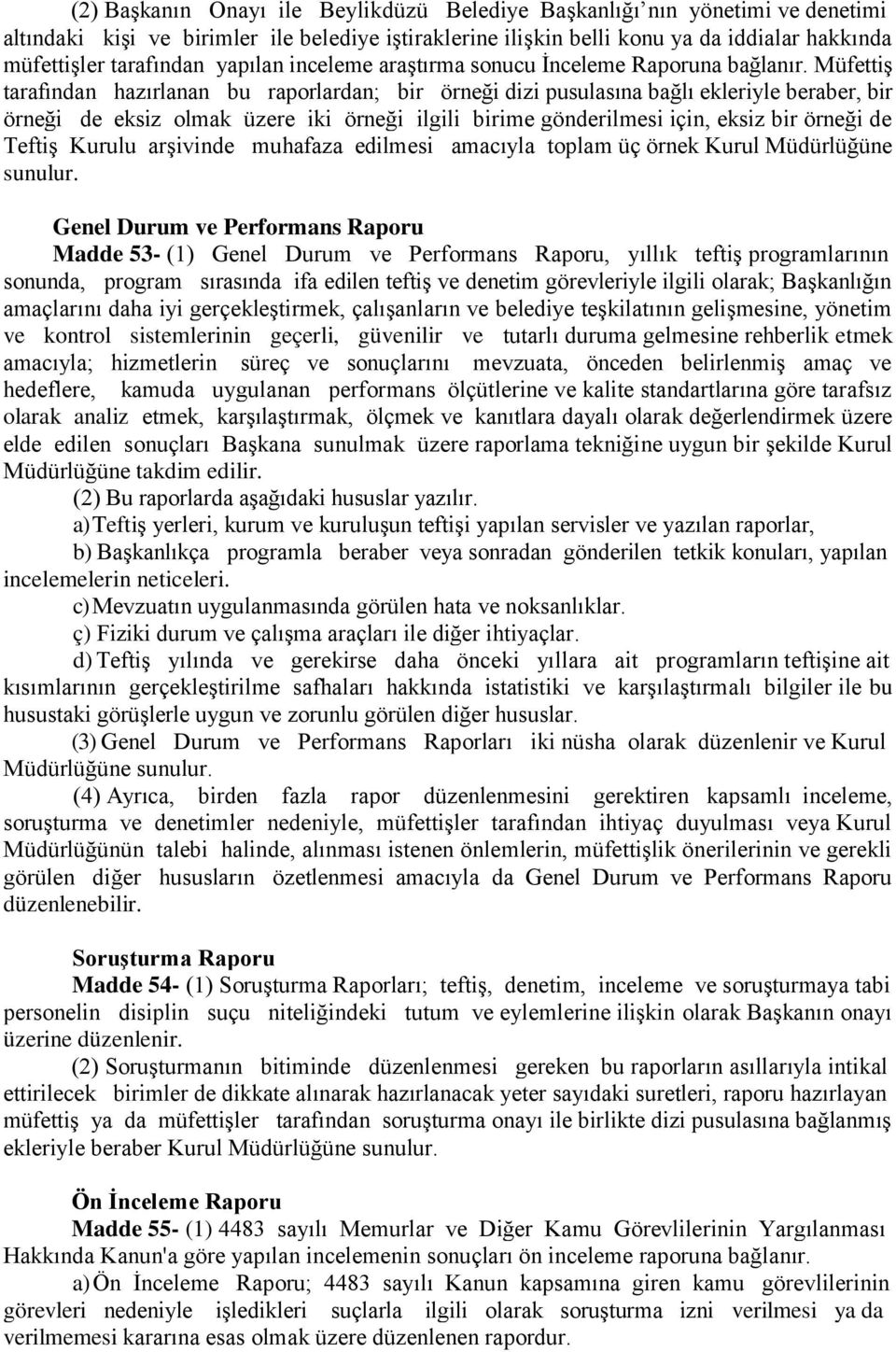 (2) Başkanın Onayı ile Beylikdüzü Belediye Başkanlığı'nın yönetimi ve denetimi altındaki kişi ve birimler ile belediye iştiraklerine ilişkin belli konu ya da iddialar hakkında müfettişler tarafından yapılan inceleme araştırma sonucu İnceleme Raporuna bağlanır. Müfettiş tarafından hazırlanan bu raporlardan; bir örneği dizi pusulasına bağlı ekleriyle beraber, bir örneği de eksiz olmak üzere iki örneği ilgili birime gönderilmesi için, eksiz bir örneği de Teftiş Kurulu arşivinde muhafaza edilmesi amacıyla toplam üç örnek Kurul Müdürlüğüne sunulur.

Genel Durum ve Performans Raporu
Madde 53- (1) Genel Durum ve Performans Raporu, yıllık teftiş programlarının sonunda, program sırasında ifa edilen teftiş ve denetim görevleriyle ilgili olarak; Başkanlığın amaçlarını daha iyi gerçekleştirmek, çalışanların ve belediye teşkilatının gelişmesine, yönetim ve kontrol sistemlerinin geçerli, güvenilir ve tutarlı duruma gelmesine rehberlik etmek amacıyla; hizmetlerin süreç ve sonuçlarını mevzuata, önceden belirlenmiş amaç ve hedeflere, kamuda uygulanan performans ölçütlerine ve kalite standartlarına göre tarafsız olarak analiz etmek, karşılaştırmak, ölçmek ve kanıtlara dayalı olarak değerlendirmek üzere elde edilen sonuçları Başkana sunulmak üzere raporlama tekniğine uygun bir şekilde Kurul Müdürlüğüne takdim edilir.
(2) Bu raporlarda aşağıdaki hususlar yazılır.
a) Teftiş yerleri, kurum ve kuruluşun teftişi yapılan servisler ve yazılan raporlar,
b) Başkanlıkça programla beraber veya sonradan gönderilen tetkik konuları, yapılan incelemelerin neticeleri.
c) Mevzuatın uygulanmasında görülen hata ve noksanlıklar.
ç) Fiziki durum ve çalışma araçları ile diğer ihtiyaçlar.
d) Teftiş yılında ve gerekirse daha önceki yıllara ait programların teftişine ait kısımlarının gerçekleştirilme safhaları hakkında istatistiki ve karşılaştırmalı bilgiler ile bu husustaki görüşlerle uygun ve zorunlu görülen diğer hususlar.
(3) Genel Durum ve Performans Raporları iki nüsha olarak düzenlenir ve Kurul Müdürlüğüne sunulur.
(4) Ayrıca, birden fazla rapor düzenlenmesini gerektiren kapsamlı inceleme, soruşturma ve denetimler nedeniyle, müfettişler tarafından ihtiyaç duyulması veya Kurul Müdürlüğünün talebi halinde, alınması istenen önlemlerin, müfettişlik önerilerinin ve gerekli görülen diğer hususların özetlenmesi amacıyla da Genel Durum ve Performans Raporu düzenlenebilir.

Soruşturma Raporu
Madde 54- (1) Soruşturma Raporları; teftiş, denetim, inceleme ve soruşturmaya tabi personelin disiplin suçu niteliğindeki tutum ve eylemlerine ilişkin olarak Başkanın onayı üzerine düzenlenir.
(2) Soruşturmanın bitiminde düzenlenmesi gereken bu raporların asıllarıyla intikal ettirilecek birimler de dikkate alınarak hazırlanacak yeter sayıdaki suretleri, raporu hazırlayan müfettiş ya da müfettişler tarafından soruşturma onayı ile birlikte dizi pusulasına bağlanmış ekleriyle beraber Kurul Müdürlüğüne sunulur.

Ön İnceleme Raporu
Madde 55- (1) 4483 sayılı Memurlar ve Diğer Kamu Görevlilerinin Yargılanması Hakkında Kanun'a göre yapılan incelemenin sonuçları ön inceleme raporuna bağlanır.
a) Ön İnceleme Raporu; 4483 sayılı Kanun kapsamına giren kamu görevlilerinin görevleri nedeniyle işledikleri suçlarla ilgili olarak soruşturma izni verilmesi ya da verilmemesi kararına esas olmak üzere düzenlenen rapordur.